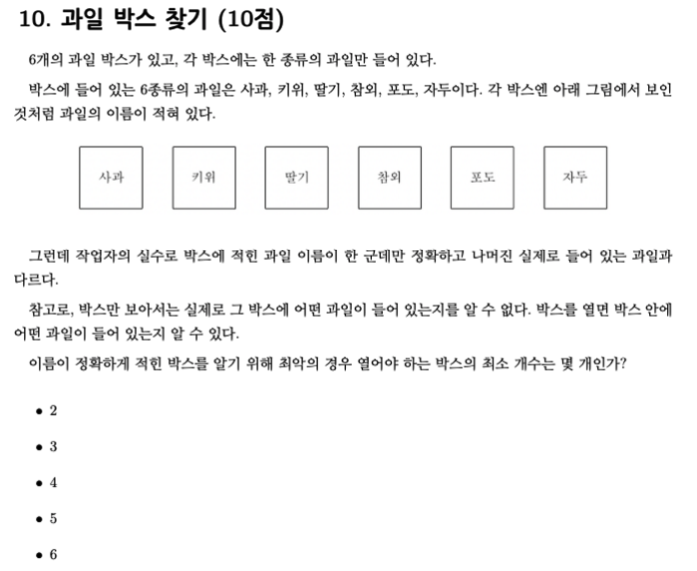 10. 과일 박스 찾기 (10점)

6개의 과일 박스가 있고, 각 박스에는 한 종류의 과일만 들어 있다.

박스에 들어 있는 6종류의 과일은 사과, 키위, 딸기, 참외, 포도, 자두이다. 각 박스엔 아래 그림에서 보인 것처럼 과일의 이름이 적혀 있다.

사과

키위

딸기

참외

포도

자두

그런데 작업자의 실수로 박스에 적힌 과일 이름이 한 군데만 정확하고 나머진 실제로 들어 있는 과일과 다르다.

참고로, 박스만 보아서는 실제로 그 박스에 어떤 과일이 들어 있는지를 알 수 없다. 박스를 열면 박스 안에 어떤 과일이 들어 있는지 알 수 있다.

이름이 정확하게 적힌 박스를 알기 위해 최악의 경우 열어야 하는 박스의 최소 개수는 몇 개인가?

• 2

• 3

• 4

• 5

• 6